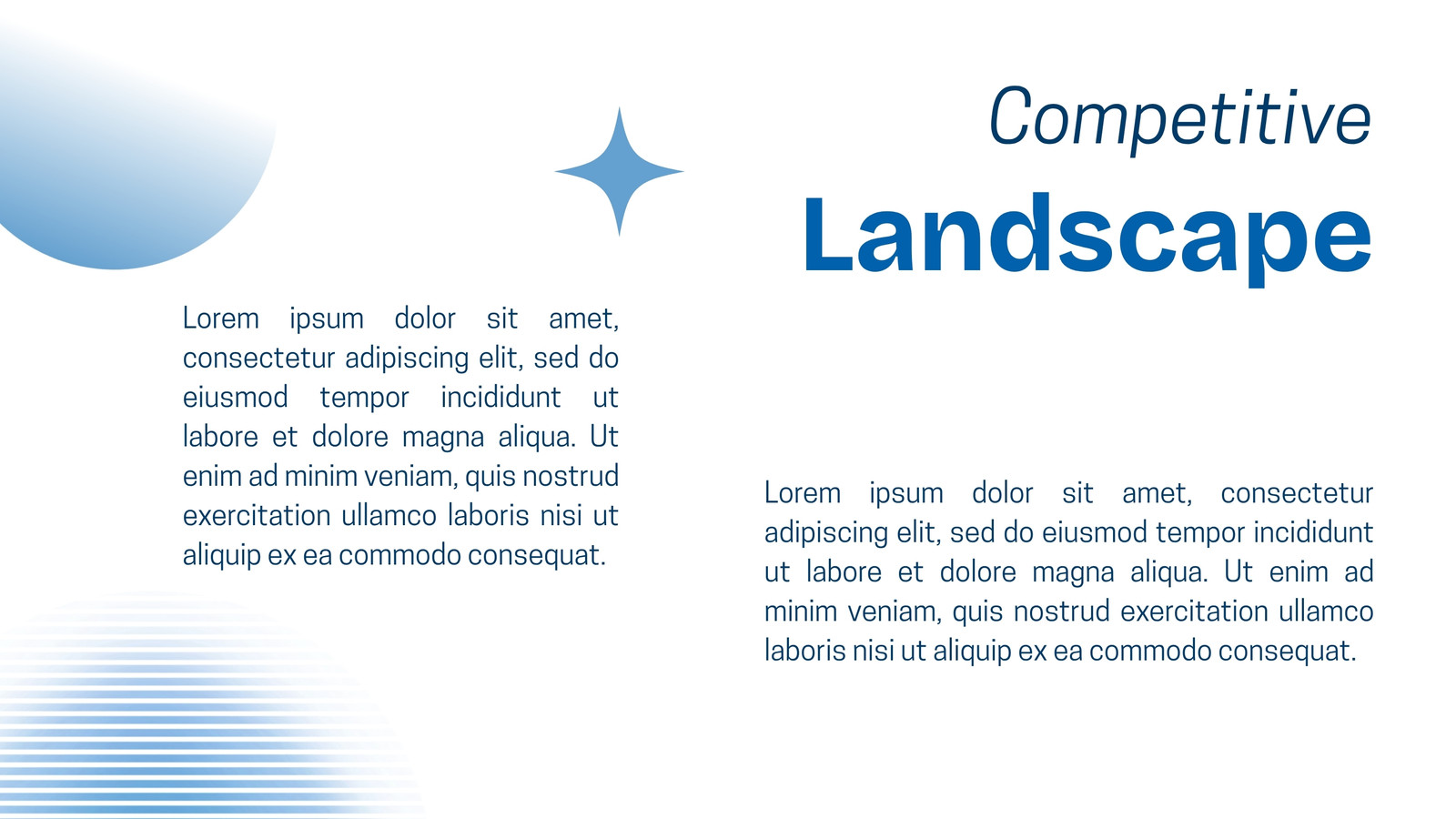 Competitive
Landscape

Lorem ipsum dolor sit amet, consectetur adipiscing elit, sed do eiusmod tempor incididunt ut labore et dolore magna aliqua. Ut enim ad minim veniam, quis nostrud exercitation ullamco laboris nisi ut aliquip ex ea commodo consequat.

Lorem ipsum dolor sit amet, consectetur adipiscing elit, sed do eiusmod tempor incididunt ut labore et dolore magna aliqua. Ut enim ad minim veniam, quis nostrud exercitation ullamco laboris nisi ut aliquip ex ea commodo consequat.